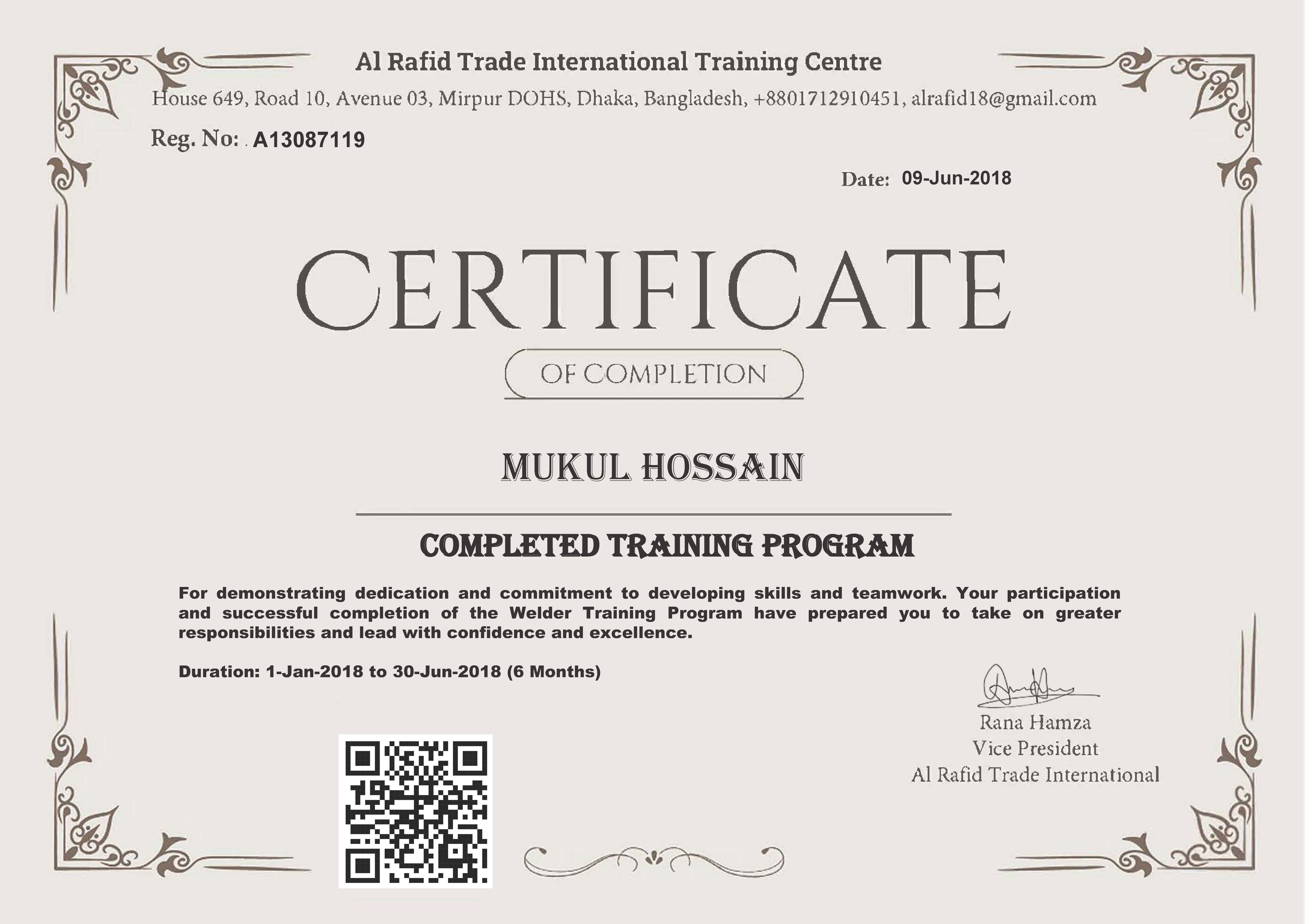 Al Rafid Trade International Training Centre
House 649, Road 10, Avenue 03, Mirpur DOHS, Dhaka, Bangladesh, +8801712910451, alrafid18@gmail.com

Reg. No: A13087119

Date: 09-Jun-2018

CERTIFICATE

OF COMPLETION

MUKUL HOSSAIN

COMPLETED TRAINING PROGRAM

For demonstrating dedication and commitment to developing skills and teamwork. Your participation and successful completion of the Welder Training Program have prepared you to take on greater responsibilities and lead with confidence and excellence.

Duration: 1-Jan-2018 to 30-Jun-2018 (6 Months)

Rana Hamza
Vice President
Al Rafid Trade International